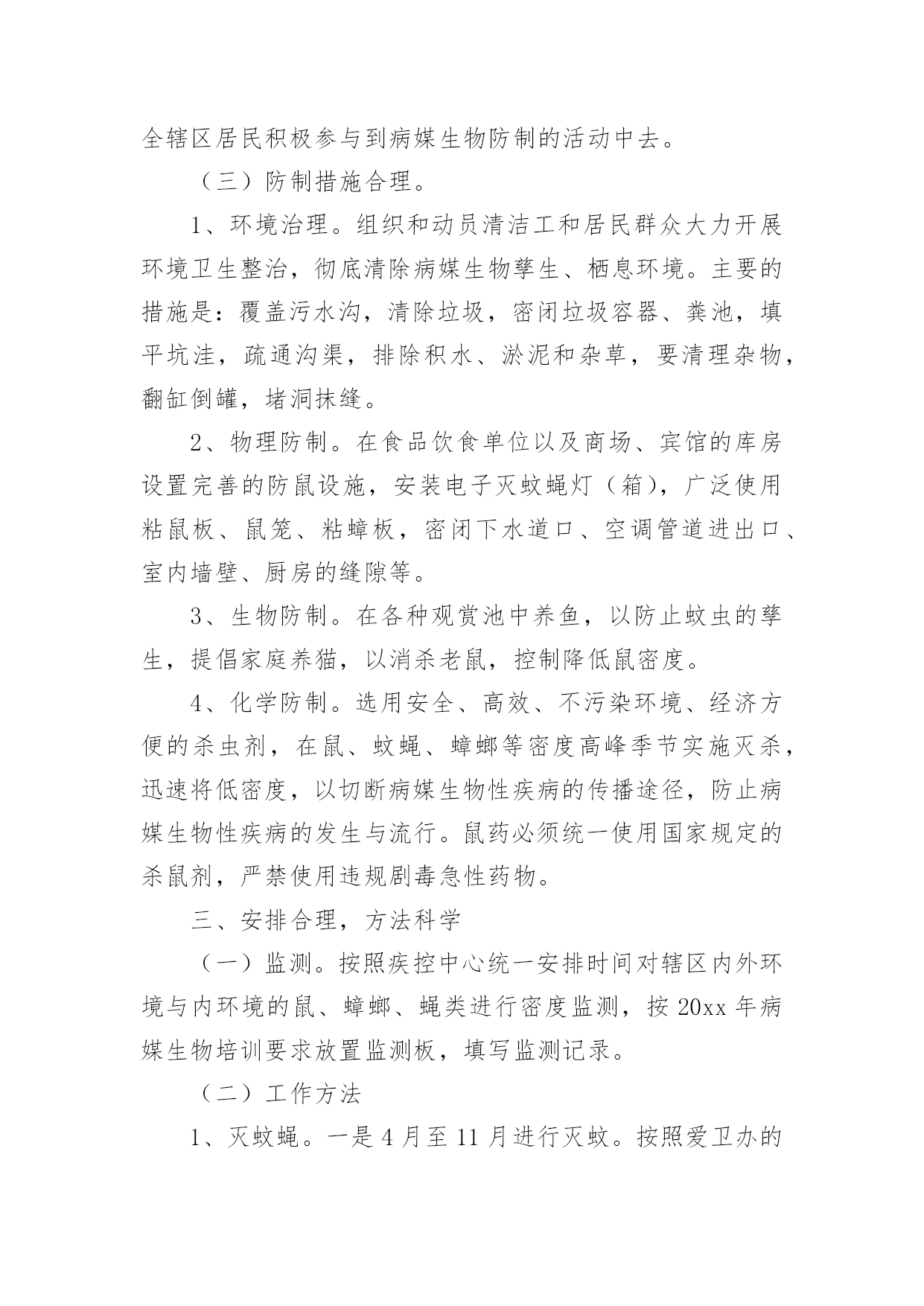 全辖区居民积极参与到病媒生物防制的活动中去。

（三）防制措施合理。

1、环境治理。组织和动员清洁工和居民群众大力开展环境卫生整治，彻底清除病媒生物孳生、栖息环境。主要的措施是：覆盖污水沟，清除垃圾，密闭垃圾容器、粪池，填平坑洼，疏通沟渠，排除积水、淤泥和杂草，要清理杂物，翻缸倒罐，堵洞抹缝。

2、物理防制。在食品饮食单位以及商场、宾馆的库房设置完善的防鼠设施，安装电子灭蚊蝇灯（箱），广泛使用粘鼠板、鼠笼、粘蟑板，密闭下水道口、空调管道进出口、室内墙壁、厨房的缝隙等。

3、生物防制。在各种观赏池中养鱼，以防止蚊虫的孳生，提倡家庭养猫，以消杀老鼠，控制降低鼠密度。

4、化学防制。选用安全、高效、不污染环境、经济方便的杀虫剂，在鼠、蚊蝇、蟑螂等密度高峰季节实施灭杀，迅速将低密度，以切断病媒生物性疾病的传播途径，防止病媒生物性疾病的发生与流行。鼠药必须统一使用国家规定的杀鼠剂，严禁使用违规剧毒急性药物。

三、安排合理，方法科学

（一）监测。按照疾控中心统一安排时间对辖区内外环境与内环境的鼠、蟑螂、蝇类进行密度监测，按 20xx 年病媒生物培训要求放置监测板，填写监测记录。

（二）工作方法

1、灭蚊蝇。一是 4 月至 11 月进行灭蚊。按照爱卫办的